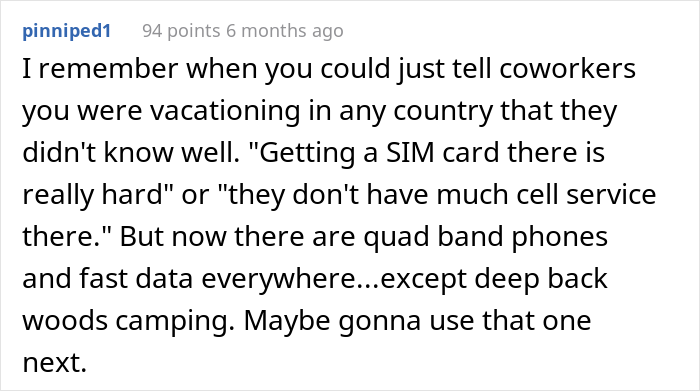 pinniped1 94 points 6 months ago

I remember when you could just tell coworkers you were vacationing in any country that they didn't know well. "Getting a SIM card there is really hard" or "they don't have much cell service there." But now there are quad band phones and fast data everywhere...except deep back woods camping. Maybe gonna use that one next.